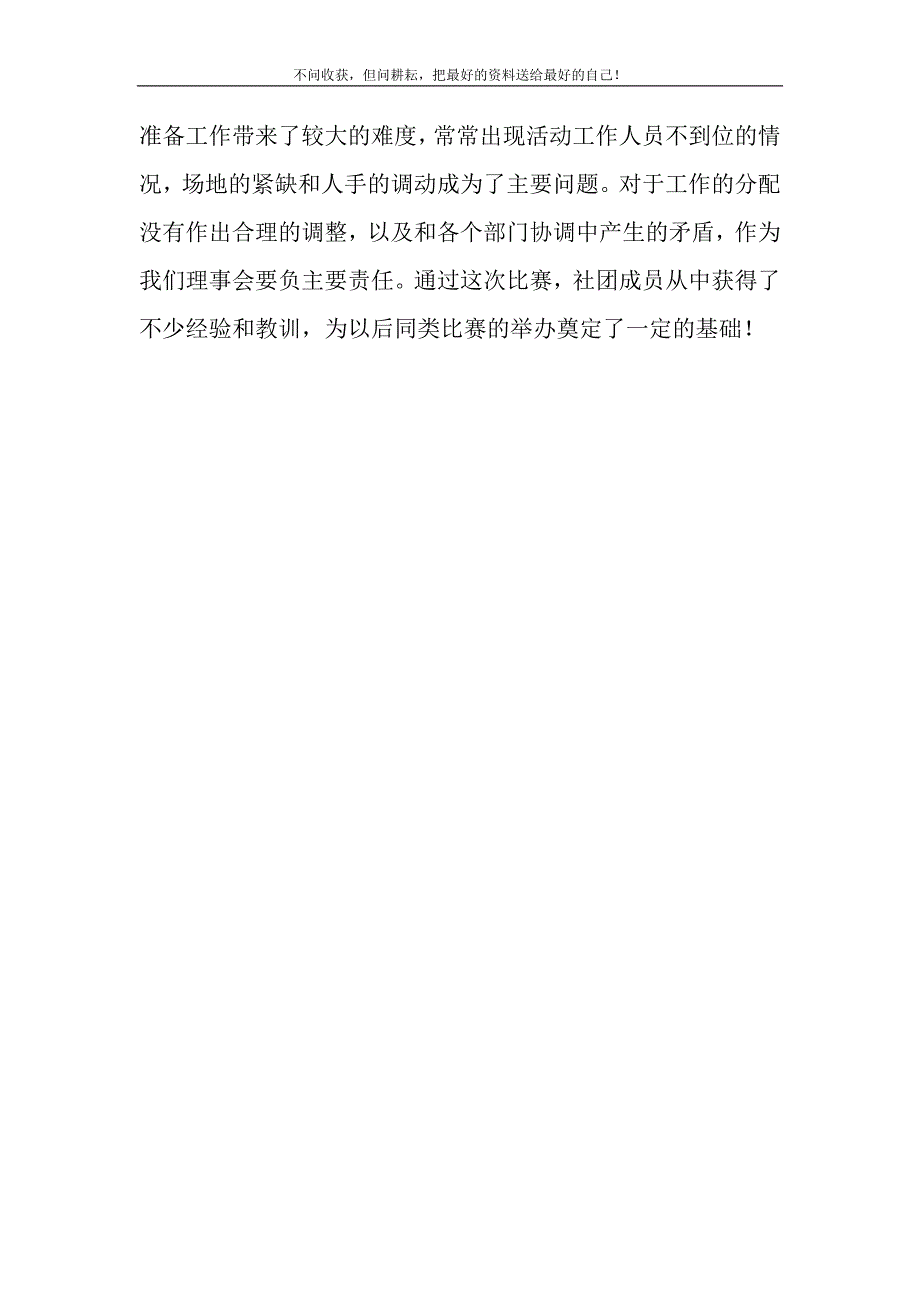 不问收获，但问耕耘，把最好的资料送给最好的自己！

准备工作带来了较大的难度，常常出现活动工作人员不到位的情况，场地的紧缺和人手的调动成为了主要问题。对于工作的分配没有作出合理的调整，以及和各个部门协调中产生的矛盾，作为我们理事会要负主要责任。通过这次比赛，社团成员从中获得了不少经验和教训，为以后同类比赛的举办奠定了一定的基础！